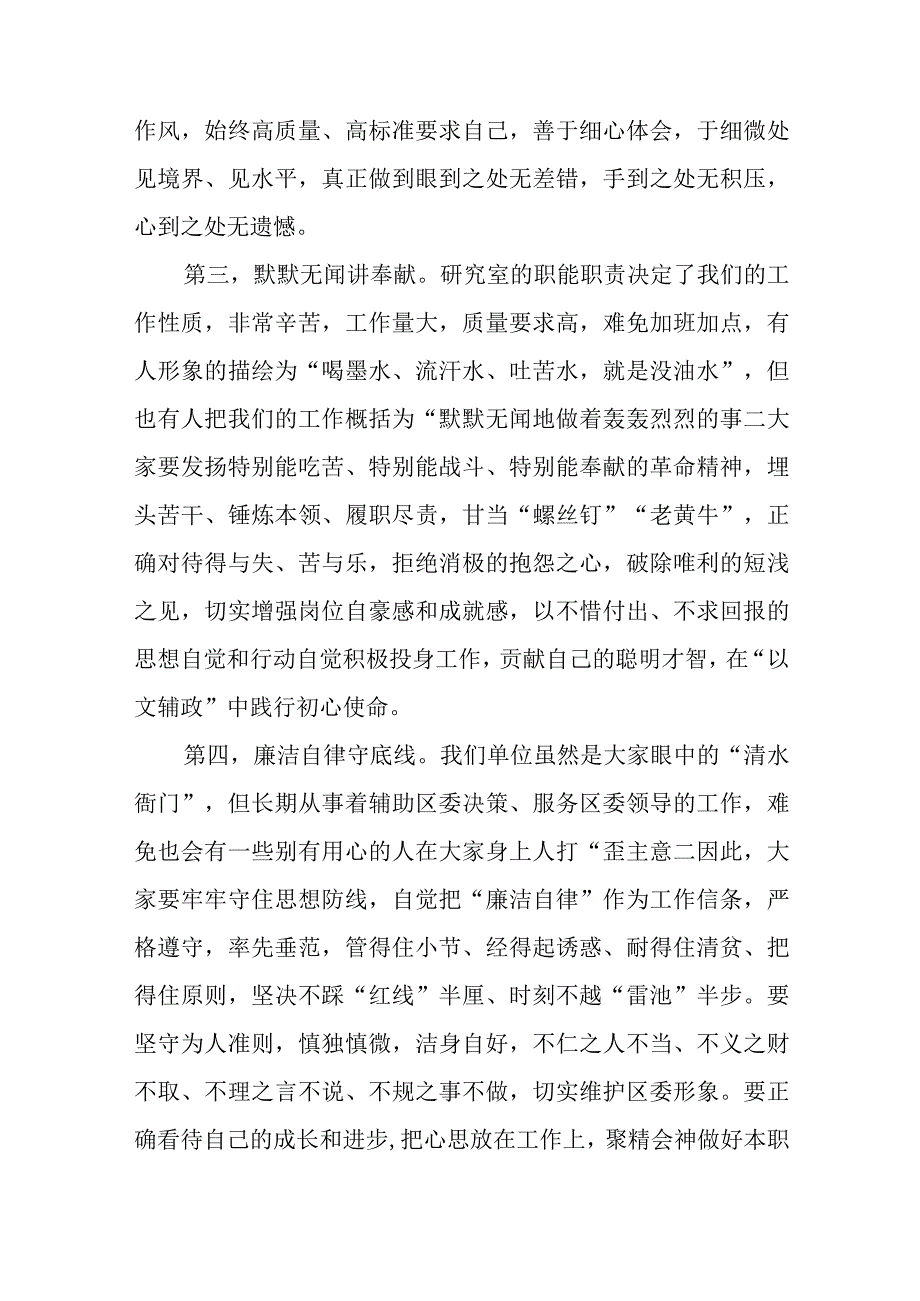 作风，始终高质量、高标准要求自己，善于细心体会，于细微处见境界、见水平，真正做到眼到之处无差错，手到之处无积压，心到之处无遗憾。

第三，默默无闻讲奉献。研究室的职能职责决定了我们的工作性质，非常辛苦，工作量大，质量要求高，难免加班加点，有人形象的描绘为“喝墨水、流汗水、吐苦水，就是没油水”，但也有人把我们的工作概括为“默默无闻地做着轰轰烈烈的事二大家要发扬特别能吃苦、特别能战斗、特别能奉献的革命精神，埋头苦干、锤炼本领、履职尽责，甘当“螺丝钉”“老黄牛”，正确对待得与失、苦与乐，拒绝消极的抱怨之心，破除唯利的短浅之见，切实增强岗位自豪感和成就感，以不惜付出、不求回报的思想自觉和行动自觉积极投身工作，贡献自己的聪明才智，在“以文辅政”中践行初心使命。

第四，廉洁自律守底线。我们单位虽然是大家眼中的“清水衙门”，但长期从事着辅助区委决策、服务区委领导的工作，难免也会有一些别有用心的人在大家身上人打“歪主意二因此，大家要牢牢守住思想防线，自觉把“廉洁自律”作为工作信条，严格遵守，率先垂范，管得住小节、经得起诱惑、耐得住清贫、把得住原则，坚决不踩“红线”半厘、时刻不越“雷池”半步。要坚守为人准则，慎独慎微，洁身自好，不仁之人不当、不义之财不取、不理之言不说、不规之事不做，切实维护区委形象。要正确看待自己的成长和进步，把心思放在工作上，聚精会神做好本职